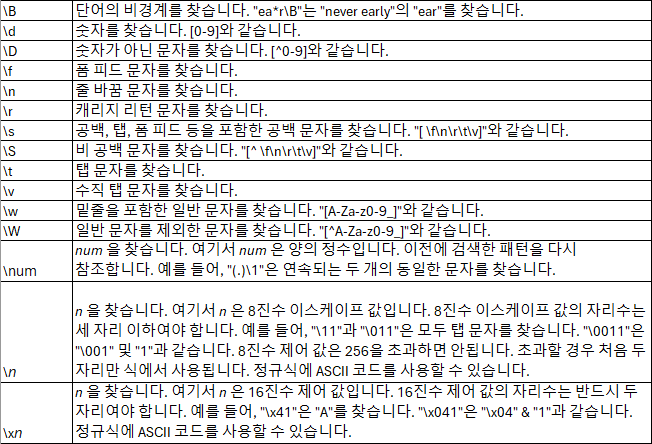 | \B | 단어의 비경계를 찾습니다. "ea*r\B"는 "never early"의 "ear"를 찾습니다. |
|---|---|
| \d | 숫자를 찾습니다. [0-9]와 같습니다. |
| \D | 숫자가 아닌 문자를 찾습니다. [^0-9]와 같습니다. |
| \f | 폼 피드 문자를 찾습니다. |
| \n | 줄 바꿈 문자를 찾습니다. |
| \r | 캐리지 리턴 문자를 찾습니다. |
| \s | 공백, 탭, 폼 피드 등을 포함한 공백 문자를 찾습니다. "[ \f\n\r\t\v]"와 같습니다. |
| \S | 비 공백 문자를 찾습니다. "[^ \f\n\r\t\v]"와 같습니다. |
| \t | 탭 문자를 찾습니다. |
| \v | 수직 탭 문자를 찾습니다. |
| \w | 밑줄을 포함한 일반 문자를 찾습니다. "[A-Za-z0-9_]"와 같습니다. |
| \W | 일반 문자를 제외한 문자를 찾습니다. "[^A-Za-z0-9_]"와 같습니다. |
| \num | num 을 찾습니다. 여기서 num 은 양의 정수입니다. 이전에 검색한 패턴을 다시 참조합니다. 예를 들어, "(.)\1"은 연속되는 두 개의 동일한 문자를 찾습니다. |
| \n | n 을 찾습니다. 여기서 n 은 8진수 이스케이프 값입니다. 8진수 이스케이프 값의 자리수는 세 자리 이하여야 합니다. 예를 들어, "\11"과 "\011"은 모두 탭 문자를 찾습니다. "\0011"은 "\001" 및 "1"과 같습니다. 8진수 제어 값은 256을 초과하면 안됩니다. 초과할 경우 처음 두 자리만 식에서 사용됩니다. 정규식에 ASCII 코드를 사용할 수 있습니다. |
| \xn | n 을 찾습니다. 여기서 n 은 16진수 제어 값입니다. 16진수 제어 값의 자리수는 반드시 두 자리여야 합니다. 예를 들어, "\x41"은 "A"를 찾습니다. "\x041"은 "\x04" & "1"과 같습니다. 정규식에 ASCII 코드를 사용할 수 있습니다. |